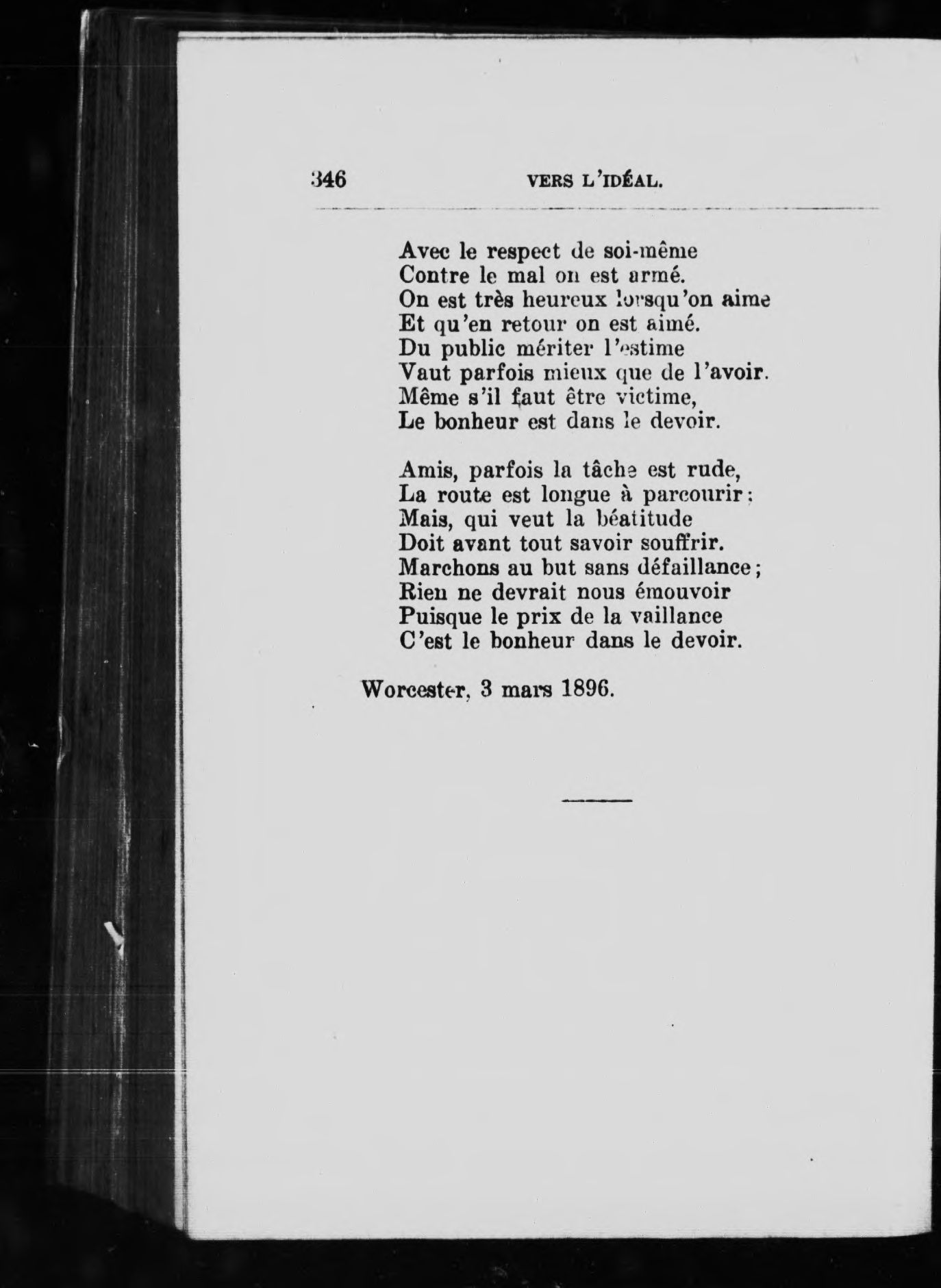 346 VERS L'IDÉAL.

Avec le respect de soi-même
Contre le mal on est armé.
On est très heureux lorsqu'on aime
Et qu'en retour on est aimé.
Du public mériter l'estime
Vaut parfois mieux que de l'avoir.
Même s'il faut être victime,
Le bonheur est dans le devoir.

Amis, parfois la tâche est rude,
La route est longue à parcourir;
Mais, qui veut la béatitude
Doit avant tout savoir souffrir.
Marchons au but sans défaillance;
Rien ne devrait nous émouvoir
Puisque le prix de la vaillance
C'est le bonheur dans le devoir.

Worcester, 3 mars 1896.